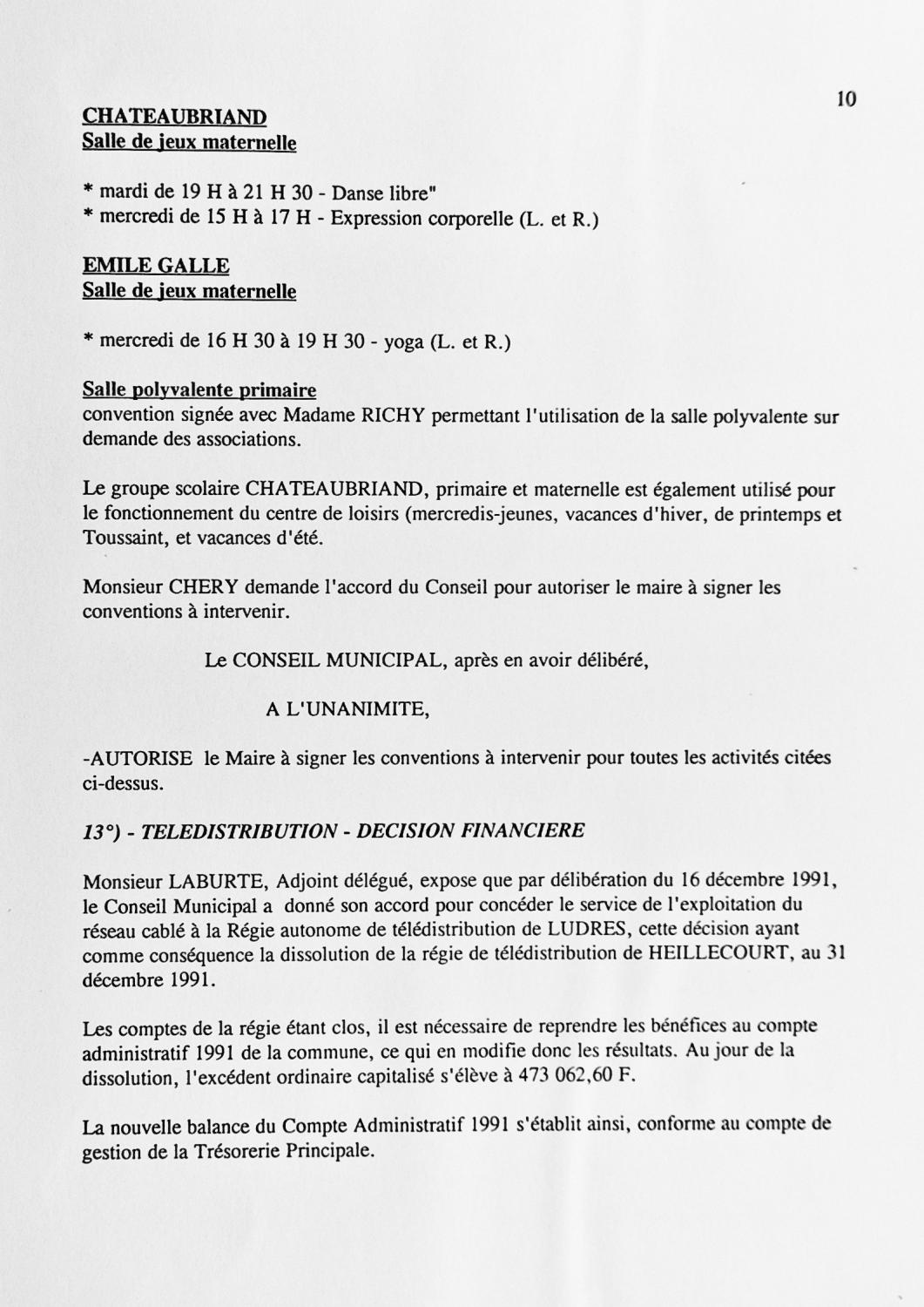 10

CHATEAUBRIAND
Salle de jeux maternelle

* mardi de 19 H à 21 H 30 - Danse libre"
* mercredi de 15 H à 17 H - Expression corporelle (L. et R.)

EMILE GALLE
Salle de jeux maternelle

* mercredi de 16 H 30 à 19 H 30 - yoga (L. et R.)

Salle polyvalente primaire
convention signée avec Madame RICHY permettant l'utilisation de la salle polyvalente sur demande des associations.

Le groupe scolaire CHATEAUBRIAND, primaire et maternelle est également utilisé pour le fonctionnement du centre de loisirs (mercredis-jeunes, vacances d'hiver, de printemps et Toussaint, et vacances d'été.

Monsieur CHERY demande l'accord du Conseil pour autoriser le maire à signer les conventions à intervenir.

Le CONSEIL MUNICIPAL, après en avoir délibéré,

A L'UNANIMITE,

-AUTORISE le Maire à signer les conventions à intervenir pour toutes les activités citées ci-dessus.

13°) - TELEDISTRIBUTION - DECISION FINANCIERE

Monsieur LABURTE, Adjoint délégué, expose que par délibération du 16 décembre 1991, le Conseil Municipal a donné son accord pour concéder le service de l'exploitation du réseau cablé à la Régie autonome de télédistribution de LUDRES, cette décision ayant comme conséquence la dissolution de la régie de télédistribution de HEILLECOURT, au 31 décembre 1991.

Les comptes de la régie étant clos, il est nécessaire de reprendre les bénéfices au compte administratif 1991 de la commune, ce qui en modifie donc les résultats. Au jour de la dissolution, l'excédent ordinaire capitalisé s'élève à 473 062,60 F.

La nouvelle balance du Compte Administratif 1991 s'établit ainsi, conforme au compte de gestion de la Trésorerie Principale.